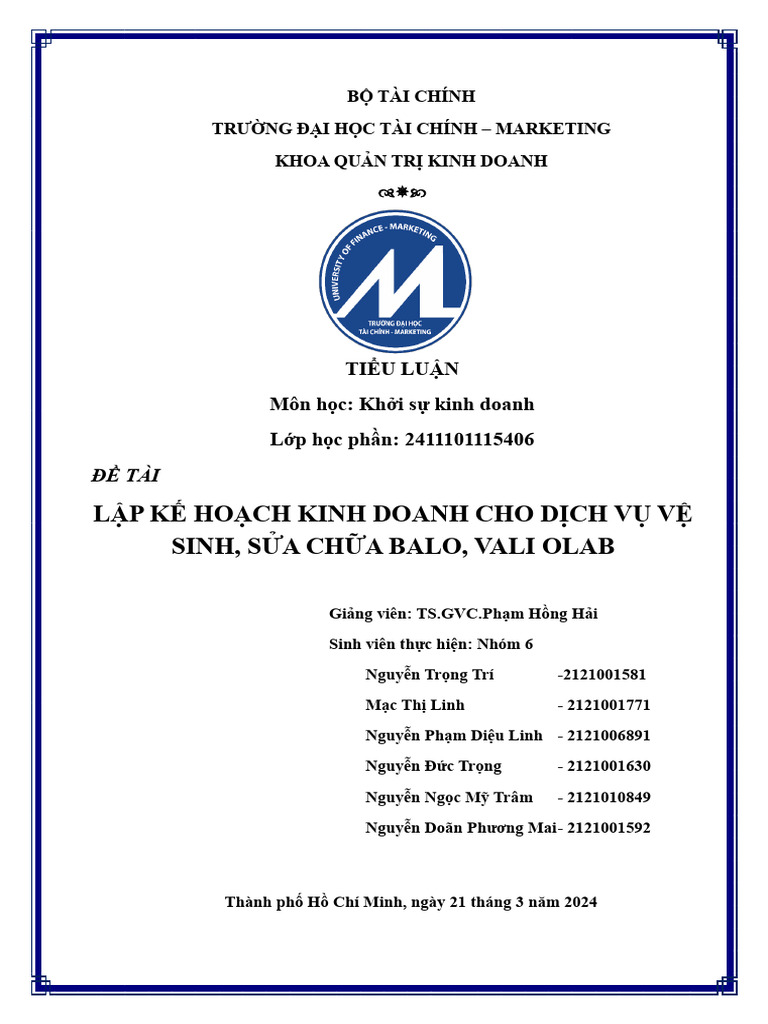 BỘ TÀI CHÍNH
TRƯỜNG ĐẠI HỌC TÀI CHÍNH – MARKETING
KHOA QUẢN TRỊ KINH DOANH

UNIVERSITY OF FINANCE - MARKETING
TRƯỜNG ĐẠI HỌC TÀI CHÍNH - MARKETING

TIỂU LUẬN
Môn học: Khởi sự kinh doanh
Lớp học phần: 2411101115406

ĐỀ TÀI

LẬP KẾ HOẠCH KINH DOANH CHO DỊCH VỤ VỆ SINH, SỬA CHỮA BALO, VALI OLAB

Giảng viên: TS.GVC.Phạm Hồng Hải
Sinh viên thực hiện: Nhóm 6
Nguyễn Trọng Trí -2121001581
Mạc Thị Linh - 2121001771
Nguyễn Phạm Diệu Linh - 2121006891
Nguyễn Đức Trọng - 2121001630
Nguyễn Ngọc Mỹ Trâm - 2121010849
Nguyễn Doãn Phương Mai- 2121001592

Thành phố Hồ Chí Minh, ngày 21 tháng 3 năm 2024